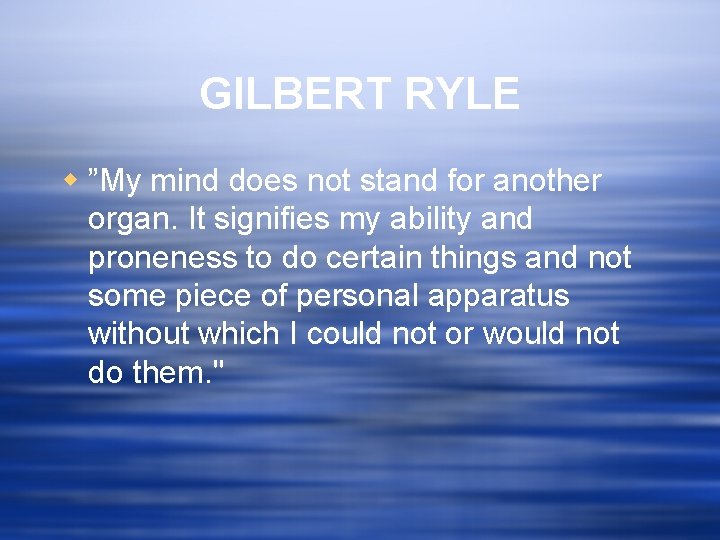 GILBERT RYLE

”My mind does not stand for another organ. It signifies my ability and proneness to do certain things and not some piece of personal apparatus without which I could not or would not do them."